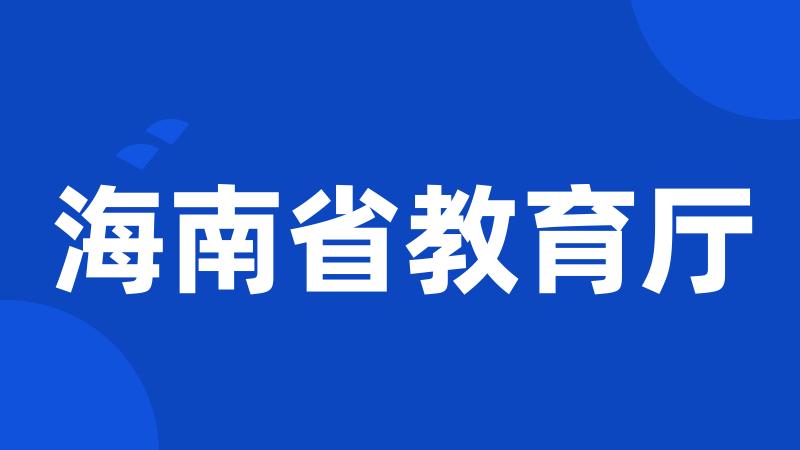 海南省教育厅